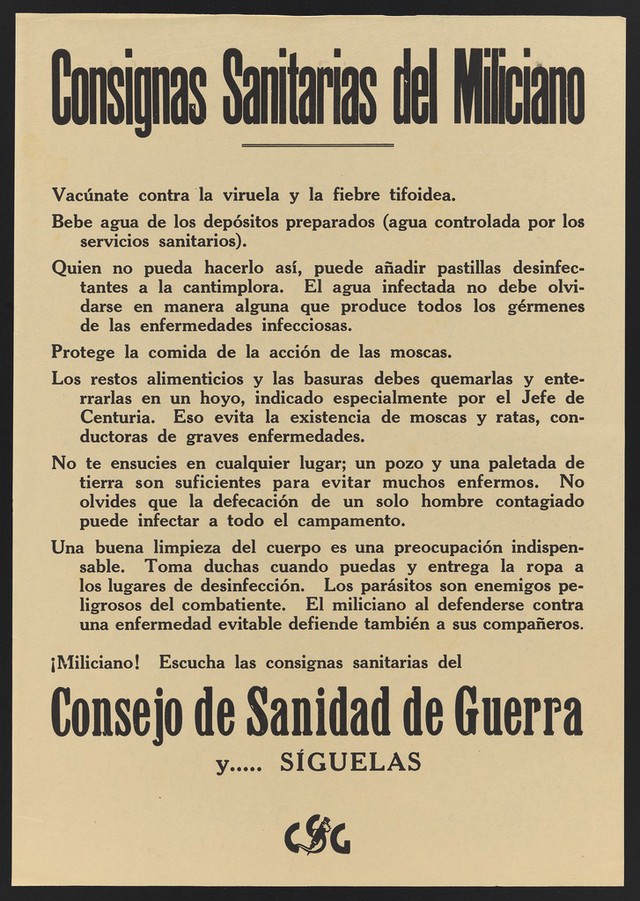 Consignas Sanitarias del Miliciano

Vacúnate contra la viruela y la fiebre tifoidea.

Bebe agua de los depósitos preparados (agua controlada por los servicios sanitarios).

Quien no pueda hacerlo así, puede añadir pastillas desinfectantes a la cantimplora. El agua infectada no debe olvidarse en manera alguna que produce todos los gérmenes de las enfermedades infecciosas.

Protege la comida de la acción de las moscas.

Los restos alimenticios y las basuras debes quemarlas y enterrarlas en un hoyo, indicado especialmente por el Jefe de Centuria. Eso evita la existencia de moscas y ratas, conductoras de graves enfermedades.

No te ensucies en cualquier lugar; un pozo y una paletada de tierra son suficientes para evitar muchos enfermos. No olvides que la defecación de un solo hombre contagiado puede infectar a todo el campamento.

Una buena limpieza del cuerpo es una preocupación indispensable. Toma duchas cuando puedas y entrega la ropa a los lugares de desinfección. Los parásitos son enemigos peligrosos del combatiente. El miliciano al defenderse contra una enfermedad evitable defiende también a sus compañeros.

¡Miliciano! Escucha las consignas sanitarias del

Consejo de Sanidad de Guerra

y..... SÍGUELAS

CSG